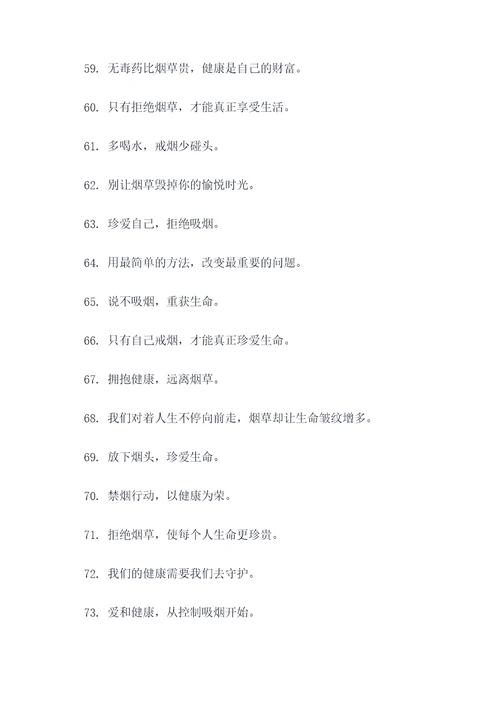 59. 无毒药比烟草贵，健康是自己的财富。

60. 只有拒绝烟草，才能真正享受生活。

61. 多喝水，戒烟少碰头。

62. 别让烟草毁掉你的愉悦时光。

63. 珍爱自己，拒绝吸烟。

64. 用最简单的方法，改变最重要的问题。

65. 说不吸烟，重获生命。

66. 只有自己戒烟，才能真正珍爱生命。

67. 拥抱健康，远离烟草。

68. 我们对着人生不停向前走，烟草却让生命皱纹增多。

69. 放下烟头，珍爱生命。

70. 禁烟行动，以健康为荣。

71. 拒绝烟草，使每个人生命更珍贵。

72. 我们的健康需要我们去守护。

73. 爱和健康，从控制吸烟开始。